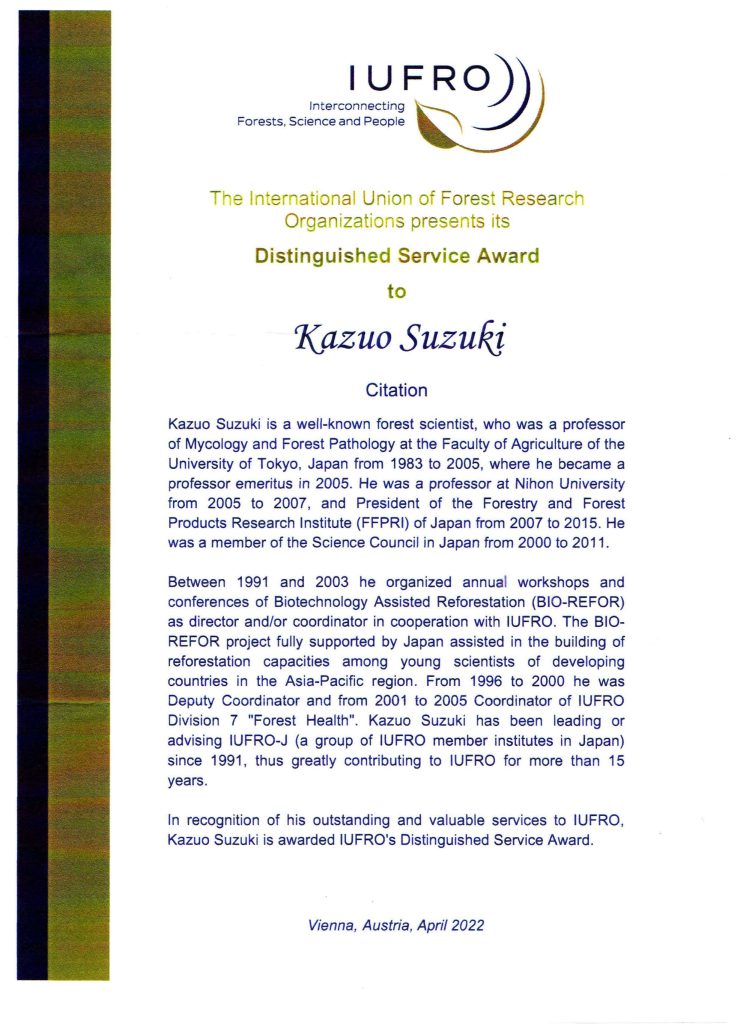 IUFRO
Interconnecting
Forests, Science and People

The International Union of Forest Research Organizations presents its

Distinguished Service Award

to

Kazuo Suzuki

Citation

Kazuo Suzuki is a well-known forest scientist, who was a professor of Mycology and Forest Pathology at the Faculty of Agriculture of the University of Tokyo, Japan from 1983 to 2005, where he became a professor emeritus in 2005. He was a professor at Nihon University from 2005 to 2007, and President of the Forestry and Forest Products Research Institute (FFPRI) of Japan from 2007 to 2015. He was a member of the Science Council in Japan from 2000 to 2011.

Between 1991 and 2003 he organized annual workshops and conferences of Biotechnology Assisted Reforestation (BIO-REFOR) as director and/or coordinator in cooperation with IUFRO. The BIO-REFOR project fully supported by Japan assisted in the building of reforestation capacities among young scientists of developing countries in the Asia-Pacific region. From 1996 to 2000 he was Deputy Coordinator and from 2001 to 2005 Coordinator of IUFRO Division 7 "Forest Health". Kazuo Suzuki has been leading or advising IUFRO-J (a group of IUFRO member institutes in Japan) since 1991, thus greatly contributing to IUFRO for more than 15 years.

In recognition of his outstanding and valuable services to IUFRO, Kazuo Suzuki is awarded IUFRO's Distinguished Service Award.

Vienna, Austria, April 2022